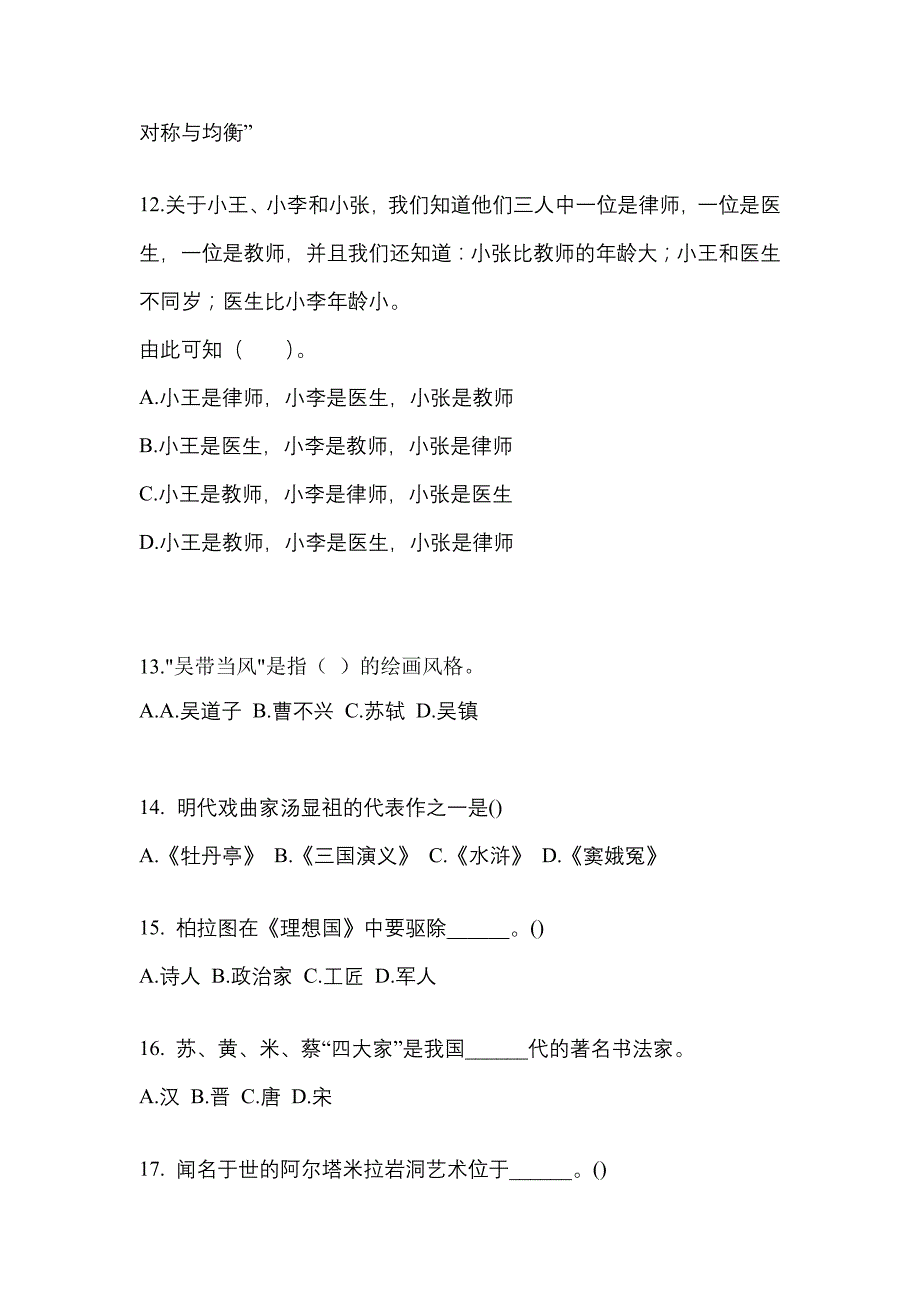 对称与均衡”

12.关于小王、小李和小张，我们知道他们三人中一位是律师，一位是医生，一位是教师，并且我们还知道：小张比教师的年龄大；小王和医生不同岁；医生比小李年龄小。
由此可知（　　）。
A.小王是律师，小李是医生，小张是教师
B.小王是医生，小李是教师，小张是律师
C.小王是教师，小李是律师，小张是医生
D.小王是教师，小李是医生，小张是律师

13."吴带当风"是指（ ）的绘画风格。
A.A.吴道子 B.曹不兴 C.苏轼 D.吴镇

14. 明代戏曲家汤显祖的代表作之一是()
A.《牡丹亭》 B.《三国演义》 C.《水浒》 D.《窦娥冤》

15. 柏拉图在《理想国》中要驱除______。()
A.诗人 B.政治家 C.工匠 D.军人

16. 苏、黄、米、蔡“四大家”是我国______代的著名书法家。
A.汉 B.晋 C.唐 D.宋

17. 闻名于世的阿尔塔米拉岩洞艺术位于______。()